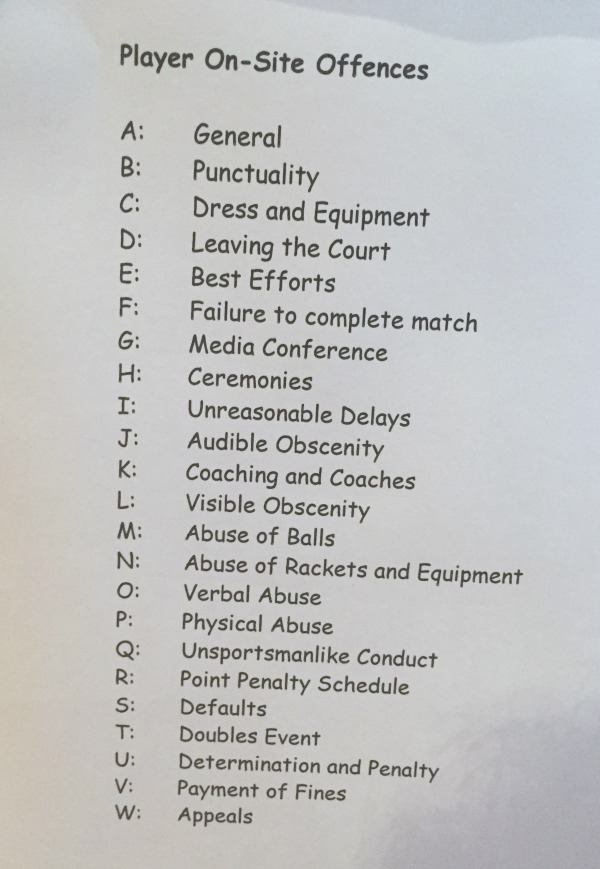 Player On-Site Offences

A: General
B: Punctuality
C: Dress and Equipment
D: Leaving the Court
E: Best Efforts
F: Failure to complete match
G: Media Conference
H: Ceremonies
I: Unreasonable Delays
J: Audible Obscenity
K: Coaching and Coaches
L: Visible Obscenity
M: Abuse of Balls
N: Abuse of Rackets and Equipment
O: Verbal Abuse
P: Physical Abuse
Q: Unsportsmanlike Conduct
R: Point Penalty Schedule
S: Defaults
T: Doubles Event
U: Determination and Penalty
V: Payment of Fines
W: Appeals